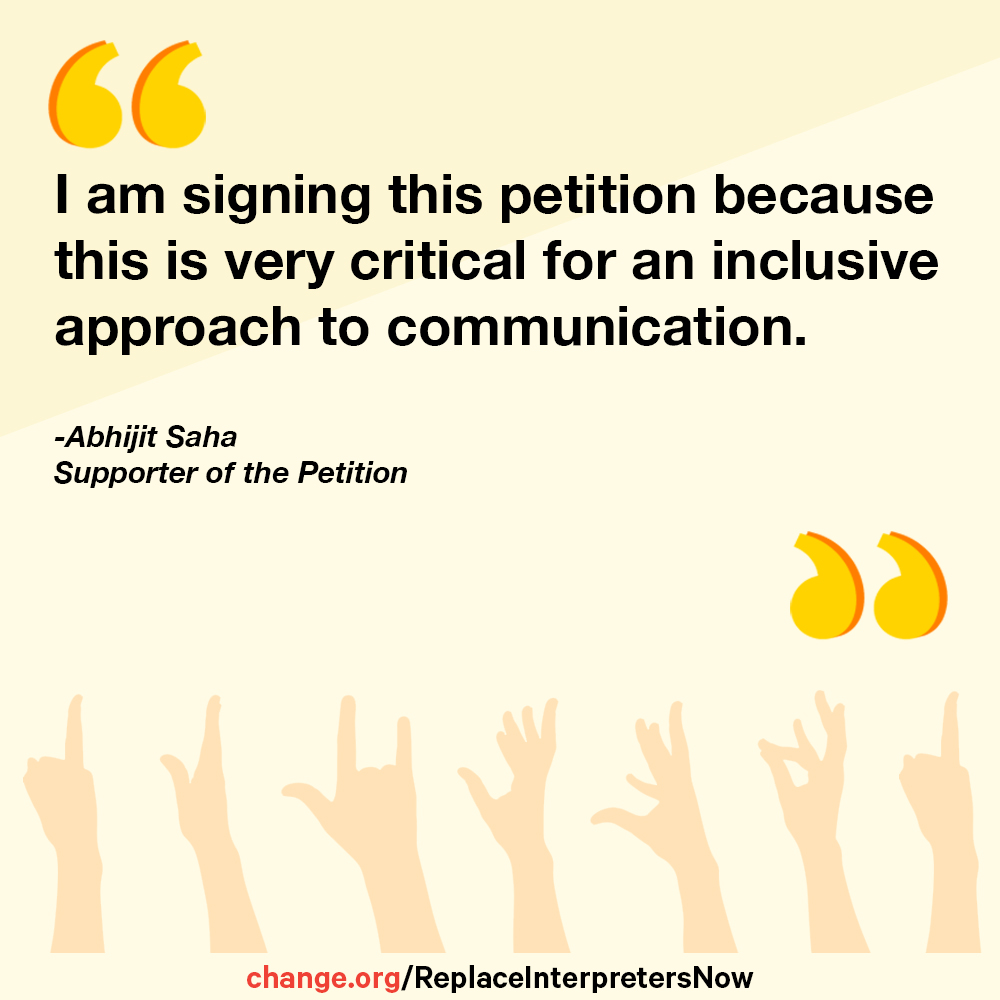 I am signing this petition because this is very critical for an inclusive approach to communication.

-Abhijit Saha
Supporter of the Petition

change.org/ReplaceInterpretersNow